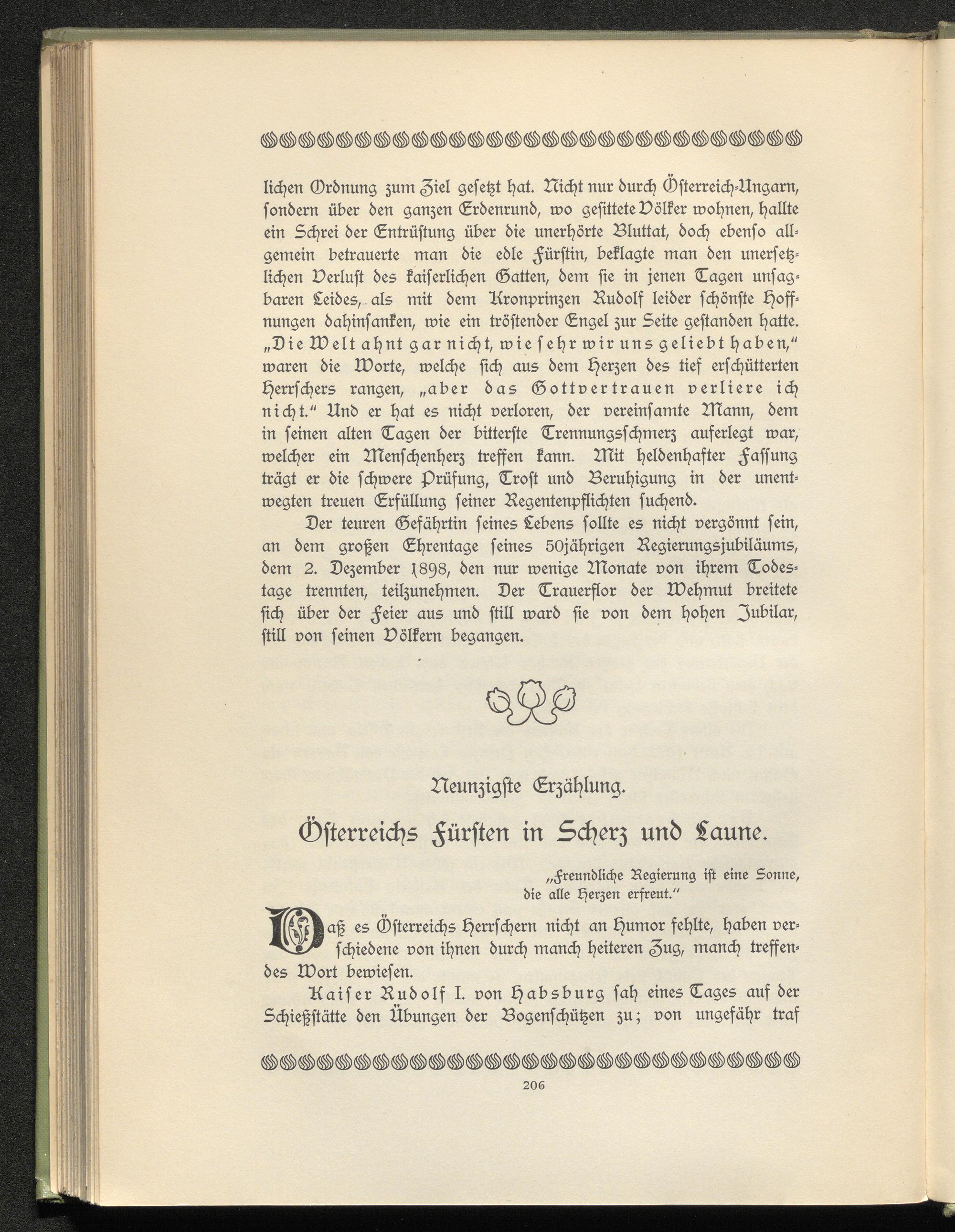 lichen Ordnung zum Ziel gesetzt hat. Nicht nur durch Österreich-Ungarn, sondern über den ganzen Erdenrund, wo gesittete Völker wohnen, hallte ein Schrei der Entrüstung über die unerhörte Bluttat, doch ebenso allgemein betrauerte man die edle Fürstin, beklagte man den unersetzlichen Verlust des kaiserlichen Gatten, dem sie in jenen Tagen unsagbaren Leides, als mit dem Kronprinzen Rudolf leider schönste Hoffnungen dahinsanken, wie ein tröstender Engel zur Seite gestanden hatte. „Die Welt ahnt gar nicht, wie sehr wir uns geliebt haben," waren die Worte, welche sich aus dem Herzen des tief erschütterten Herrschers rangen, „aber das Gottvertrauen verliere ich nicht." Und er hat es nicht verloren, der vereinsamte Mann, dem in seinen alten Tagen der bitterste Trennungsschmerz auferlegt war, welcher ein Menschenherz treffen kann. Mit heldenhafter Fassung trägt er die schwere Prüfung, Trost und Beruhigung in der unentwegten treuen Erfüllung seiner Regentenpflichten suchend.

Der teuren Gefährtin seines Lebens sollte es nicht vergönnt sein, an dem großen Ehrentage seines 50jährigen Regierungsjubiläums, dem 2. Dezember 1898, den nur wenige Monate von ihrem Todestage trennten, teilzunehmen. Der Trauerflor der Wehmut breitete sich über der Feier aus und still ward sie von dem hohen Jubilar, still von seinen Völkern begangen.

Neunzigste Erzählung.

Österreichs Fürsten in Scherz und Laune.

„Freundliche Regierung ist eine Sonne, die alle Herzen erfreut."

Daß es Österreichs Herrschern nicht an Humor fehlte, haben verschiedene von ihnen durch manch heiteren Zug, manch treffendes Wort bewiesen.

Kaiser Rudolf I. von Habsburg sah eines Tages auf der Schießstätte den Übungen der Bogenschützen zu; von ungefähr traf

206